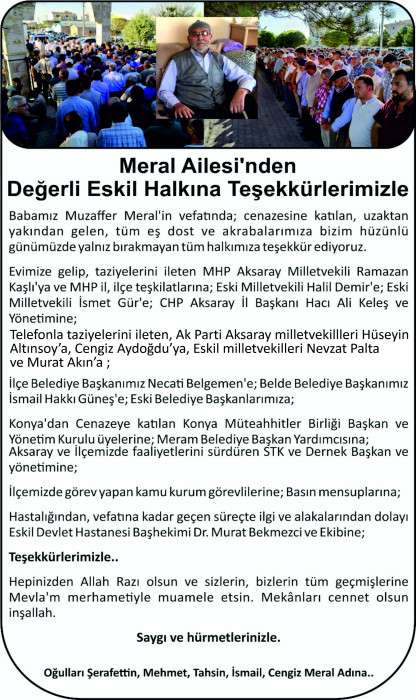 Meral Ailesi'nden
Değerli Eskil Halkına Teşekkürlerimizle

Babamız Muzaffer Meral'in vefatında; cenazesine katılan, uzaktan yakından gelen, tüm eş dost ve akrabalarımıza bizim hüzünlü günümüzde yalnız bırakmayan tüm halkımıza teşekkür ediyoruz.

Evimize gelip, taziyelerini ileten MHP Aksaray Milletvekili Ramazan Kaşlı'ya ve MHP il, ilçe teşkilatlarına; Eski Milletvekili Halil Demir'e; Eski Milletvekili İsmet Gür'e; CHP Aksaray İl Başkanı Hacı Ali Keleş ve Yönetimine;
Telefonla taziyelerini ileten, Ak Parti Aksaray milletvekillleri Hüseyin Altınsoy'a, Cengiz Aydoğdu'ya, Eskil milletvekilleri Nevzat Palta ve Murat Akın'a ;

İlçe Belediye Başkanımız Necati Belgemen'e; Belde Belediye Başkanımız İsmail Hakkı Güneş'e; Eski Belediye Başkanlarımıza;

Konya'dan Cenazeye katılan Konya Müteahhitler Birliği Başkan ve Yönetim Kurulu üyelerine; Meram Belediye Başkan Yardımcısına;
Aksaray ve İlçemizde faaliyetlerini sürdüren STK ve Dernek Başkan ve yönetimine;

İlçemizde görev yapan kamu kurum görevlilerine; Basın mensuplarına;

Hastalığından, vefatına kadar geçen süreçte ilgi ve alakalarından dolayı Eskil Devlet Hastanesi Başhekimi Dr. Murat Bekmezci ve Ekibine;

Teşekkürlerimizle..

Hepinizden Allah Razı olsun ve sizlerin, bizlerin tüm geçmişlerine Mevla'm merhametiyle muamele etsin. Mekânları cennet olsun inşallah.

Saygı ve hürmetlerinizle.

Oğulları Şerafettin, Mehmet, Tahsin, İsmail, Cengiz Meral Adına..